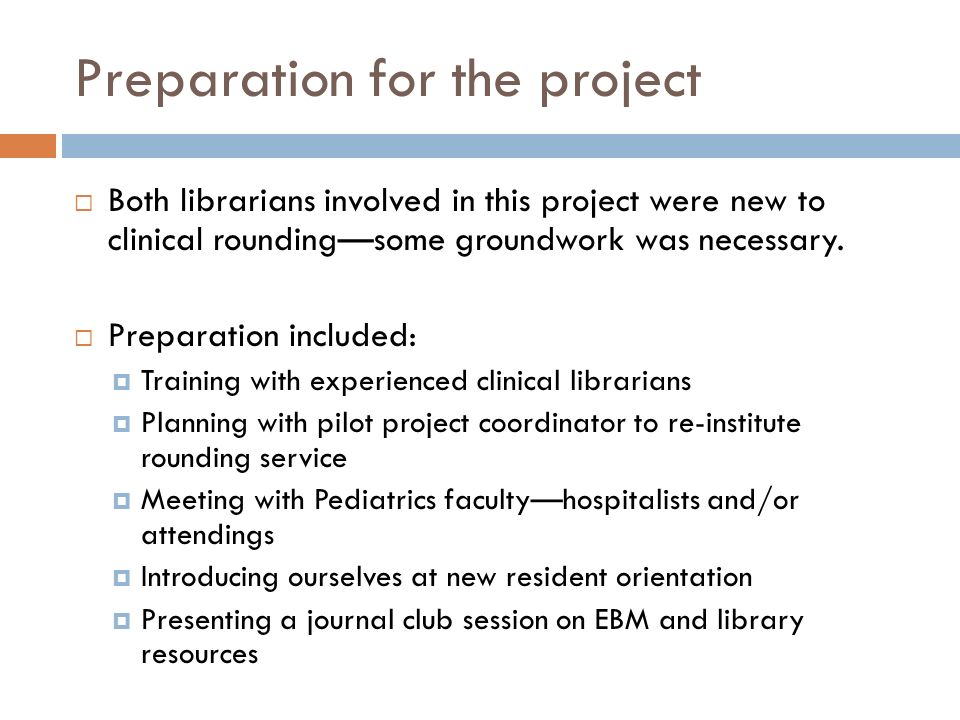 Preparation for the project

Both librarians involved in this project were new to clinical rounding—some groundwork was necessary.

Preparation included:

Training with experienced clinical librarians

Planning with pilot project coordinator to re-institute rounding service

Meeting with Pediatrics faculty—hospitalists and/or attendings

Introducing ourselves at new resident orientation

Presenting a journal club session on EBM and library resources